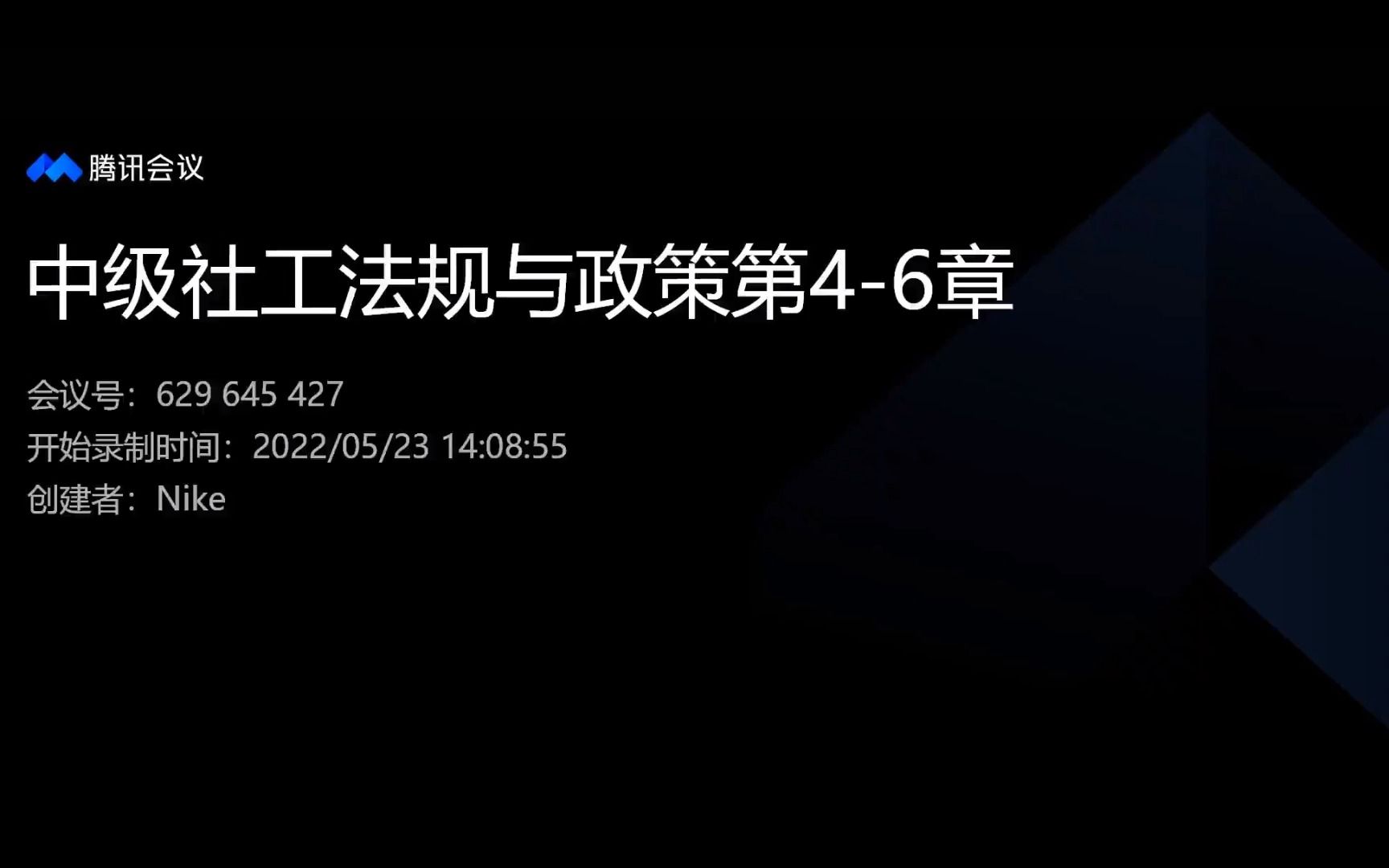 腾讯会议

中级社工法规与政策第4-6章

会议号：629 645 427
开始录制时间：2022/05/23 14:08:55
创建者：Nike